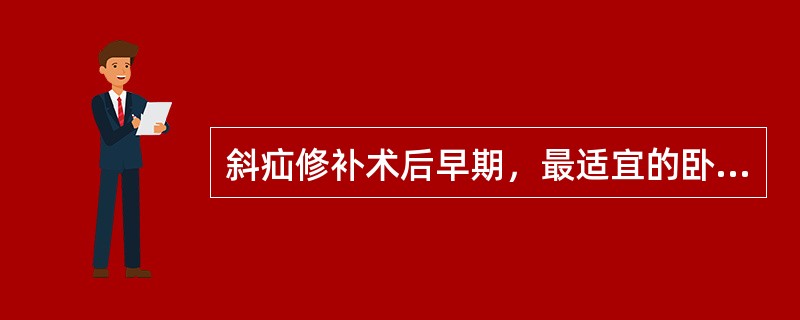 斜疝修补术后早期，最适宜的卧...